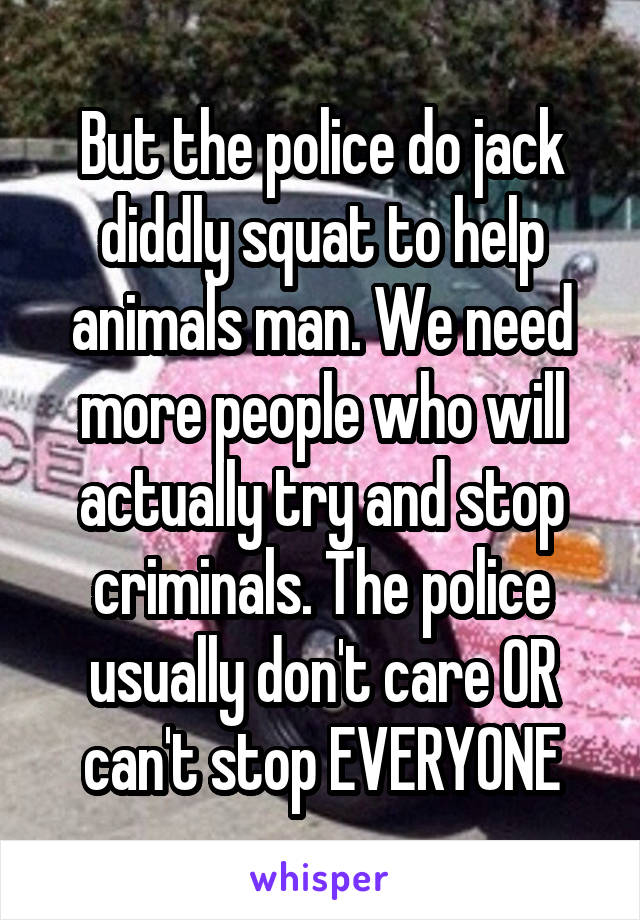 But the police do jack diddly squat to help animals man. We need more people who will actually try and stop criminals. The police usually don't care OR can't stop EVERYONE

whisper